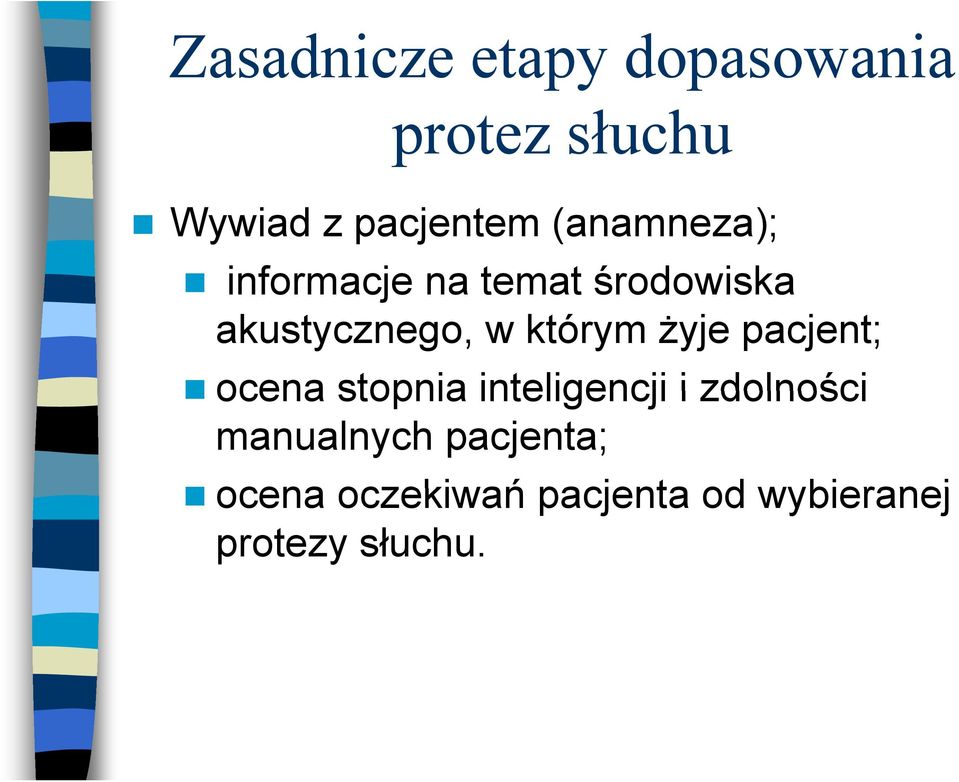 Zasadnicze etapy dopasowania protez słuchu

Wywiad z pacjentem (anamneza);

informacje na temat środowiska akustycznego, w którym żyje pacjent;

ocena stopnia inteligencji i zdolności manualnych pacjenta;

ocena oczekiwań pacjenta od wybieranej protezy słuchu.